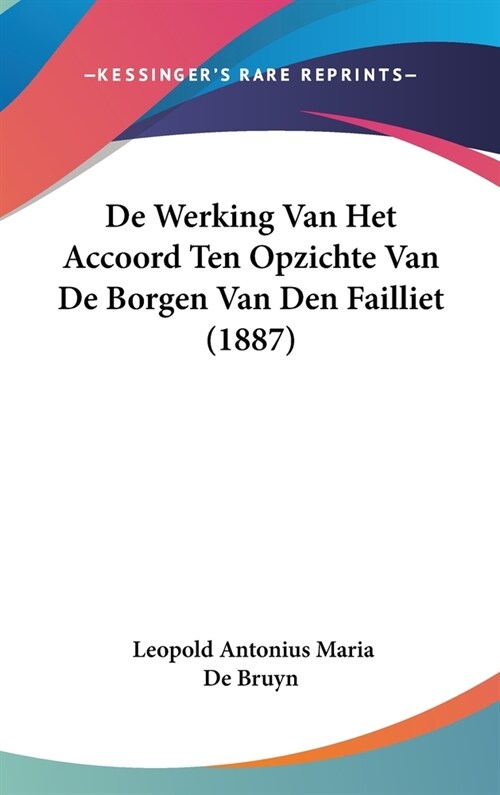 —KESSINGER'S RARE REPRINTS—

De Werking Van Het Accoord Ten Opzichte Van De Borgen Van Den Failliet (1887)

Leopold Antonius Maria De Bruyn